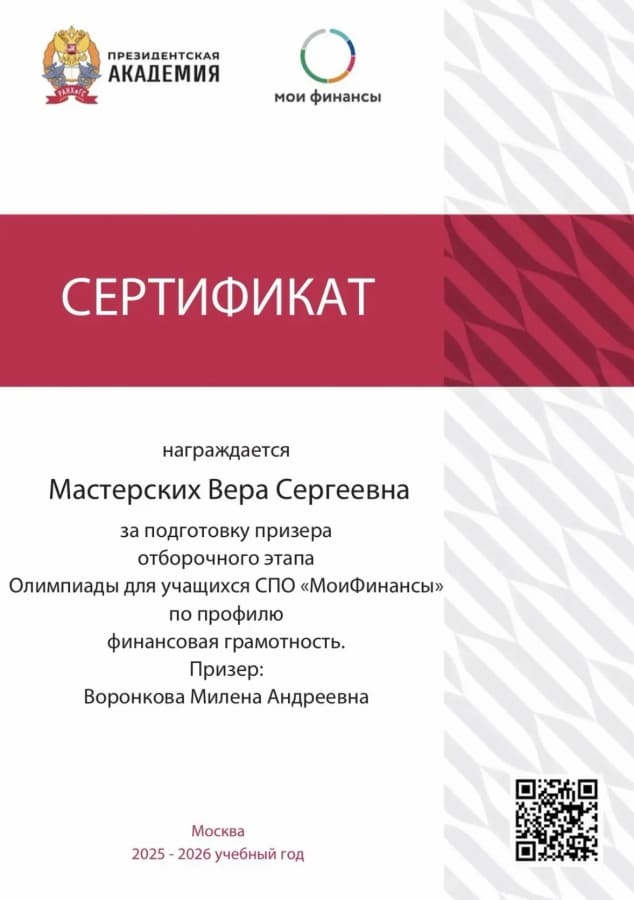 ПРЕЗИДЕНТСКАЯ
АКАДЕМИЯ

мои финансы

СЕРТИФИКАТ

награждается

Мастерских Вера Сергеевна

за подготовку призера отборочного этапа Олимпиады для учащихся СПО «МоиФинансы» по профилю финансовая грамотность. Призер: Воронкова Милена Андреевна

Москва
2025 - 2026 учебный год